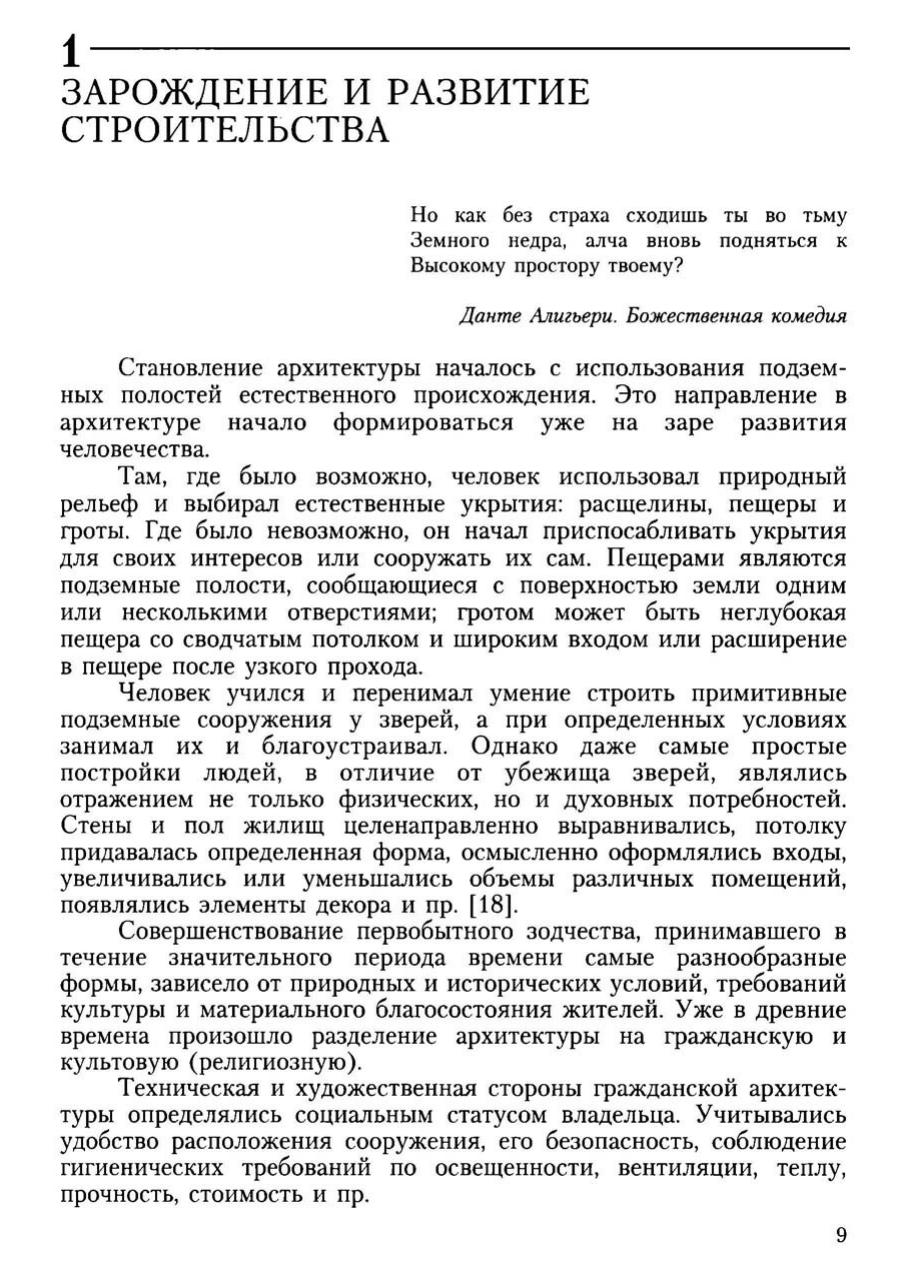 1
ЗАРОЖДЕНИЕ И РАЗВИТИЕ СТРОИТЕЛЬСТВА

Но как без страха сходишь ты во тьму
Земного недра, алча вновь подняться к
Высокому простору твоему?

Данте Алигьери. Божественная комедия

Становление архитектуры началось с использования подземных полостей естественного происхождения. Это направление в архитектуре начало формироваться уже на заре развития человечества.

Там, где было возможно, человек использовал природный рельеф и выбирал естественные укрытия: расщелины, пещеры и гроты. Где было невозможно, он начал приспосабливать укрытия для своих интересов или сооружать их сам. Пещерами являются подземные полости, сообщающиеся с поверхностью земли одним или несколькими отверстиями; гротом может быть неглубокая пещера со сводчатым потолком и широким входом или расширение в пещере после узкого прохода.

Человек учился и перенимал умение строить примитивные подземные сооружения у зверей, а при определенных условиях занимал их и благоустраивал. Однако даже самые простые постройки людей, в отличие от убежища зверей, являлись отражением не только физических, но и духовных потребностей. Стены и пол жилищ целенаправленно выравнивались, потолку придавалась определенная форма, осмысленно оформлялись входы, увеличивались или уменьшались объемы различных помещений, появлялись элементы декора и пр. [18].

Совершенствование первобытного зодчества, принимавшего в течение значительного периода времени самые разнообразные формы, зависело от природных и исторических условий, требований культуры и материального благосостояния жителей. Уже в древние времена произошло разделение архитектуры на гражданскую и культовую (религиозную).

Техническая и художественная стороны гражданской архитектуры определялись социальным статусом владельца. Учитывались удобство расположения сооружения, его безопасность, соблюдение гигиенических требований по освещенности, вентиляции, теплу, прочность, стоимость и пр.

9